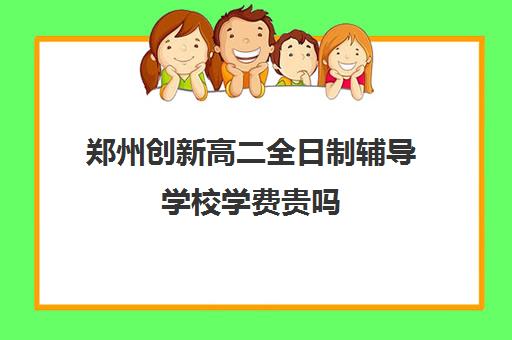 郑州创新高二全日制辅导学校学费贵吗